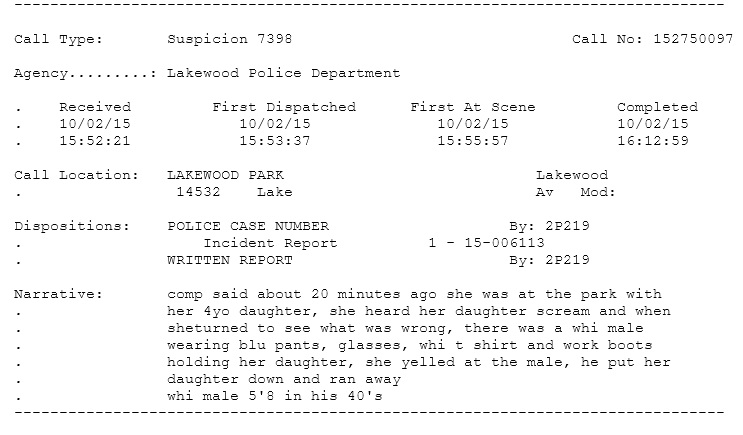 --------------------------------------------------------------------------------

Call Type: Suspicion 7398 Call No: 152750097

Agency.........: Lakewood Police Department

| . | Received | First Dispatched | First At Scene | Completed |
|---|---|---|---|---|
| . | 10/02/15 | 10/02/15 | 10/02/15 | 10/02/15 |
| . | 15:52:21 | 15:53:37 | 15:55:57 | 16:12:59 |

Call Location: LAKEWOOD PARK Lakewood
. 14532 Lake Av Mod:

Dispositions: POLICE CASE NUMBER By: 2P219
. Incident Report 1 - 15-006113
. WRITTEN REPORT By: 2P219

Narrative: comp said about 20 minutes ago she was at the park with
. her 4yo daughter, she heard her daughter scream and when
. sheturned to see what was wrong, there was a whi male
. wearing blu pants, glasses, whi t shirt and work boots
. holding her daughter, she yelled at the male, he put her
. daughter down and ran away
. whi male 5'8 in his 40's
--------------------------------------------------------------------------------